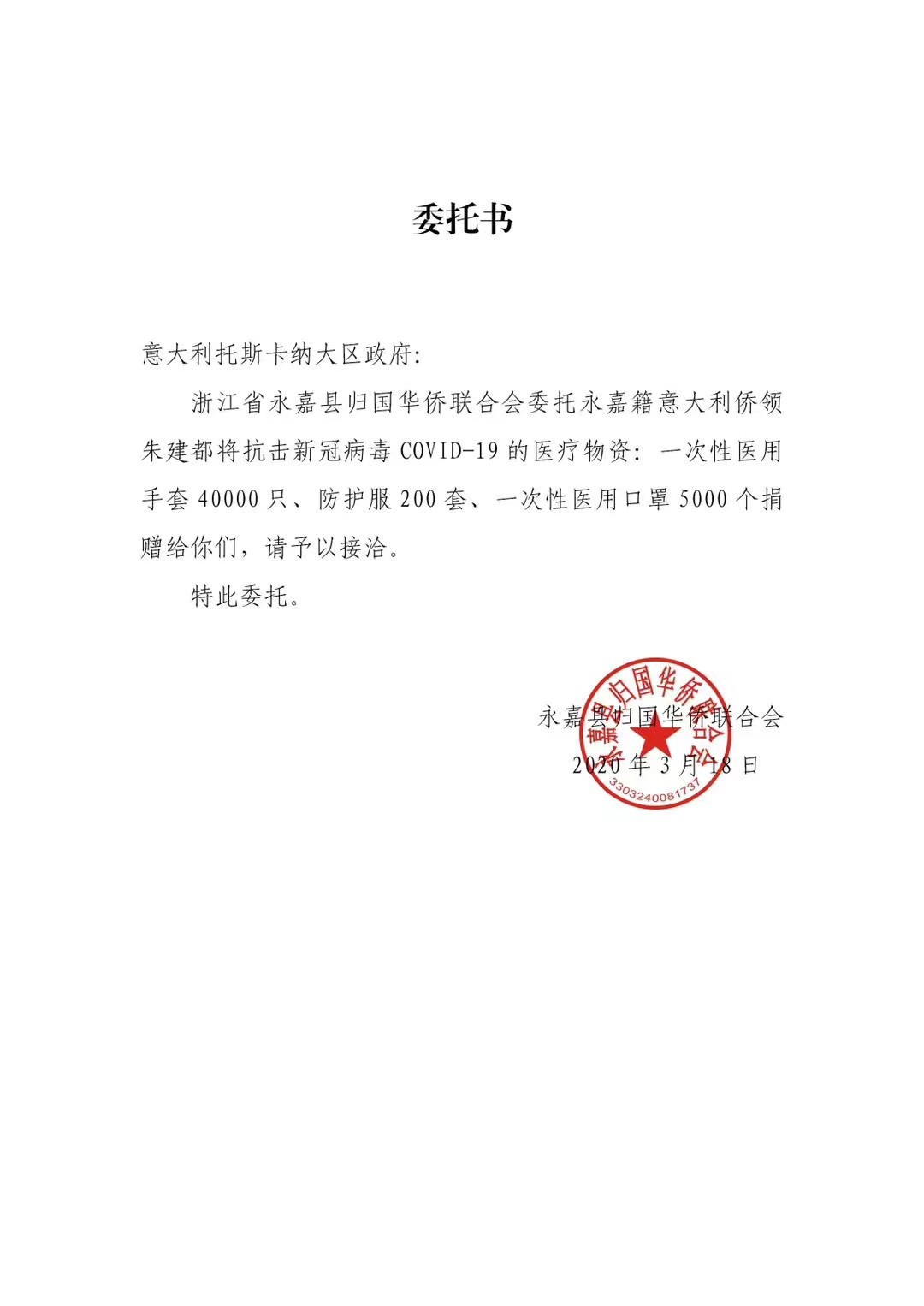 委托书

意大利托斯卡纳大区政府:

浙江省永嘉县归国华侨联合会委托永嘉籍意大利侨领朱建都将抗击新冠病毒 COVID-19 的医疗物资：一次性医用手套 40000 只、防护服 200 套、一次性医用口罩 5000 个捐赠给你们，请予以接洽。

特此委托。

永嘉县归国华侨联合会
2020 年 3 月 18 日

永嘉县归国华侨联合会
3303240081737